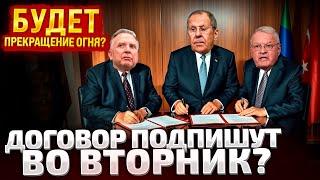 БУДЕТ
ПРЕКРАЩЕНИЕ ОГНЯ?

ДОГОВОР ПОДПИШУТ
ВО ВТОРНИК?